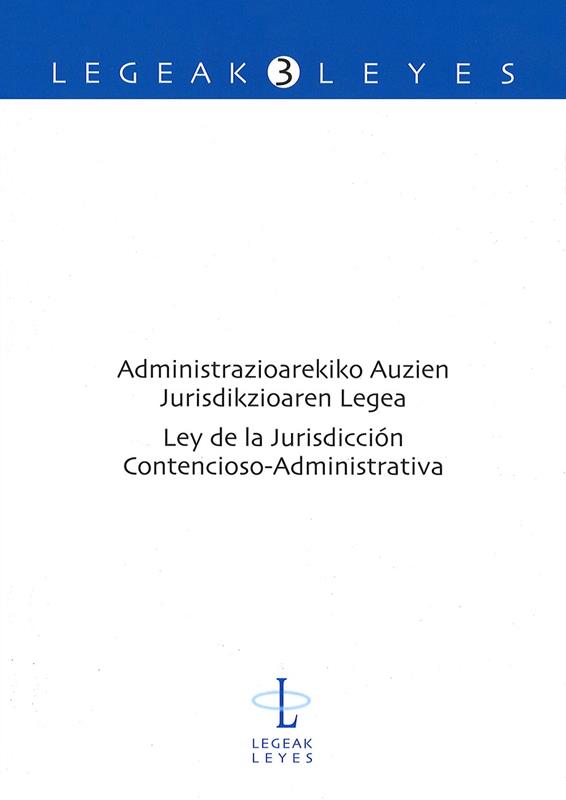 LEGEAK 3 LEYES

Administrazioarekiko Auzien Jurisdikzioaren Legea

Ley de la Jurisdicción Contencioso-Administrativa

L
LEGEAK
LEYES